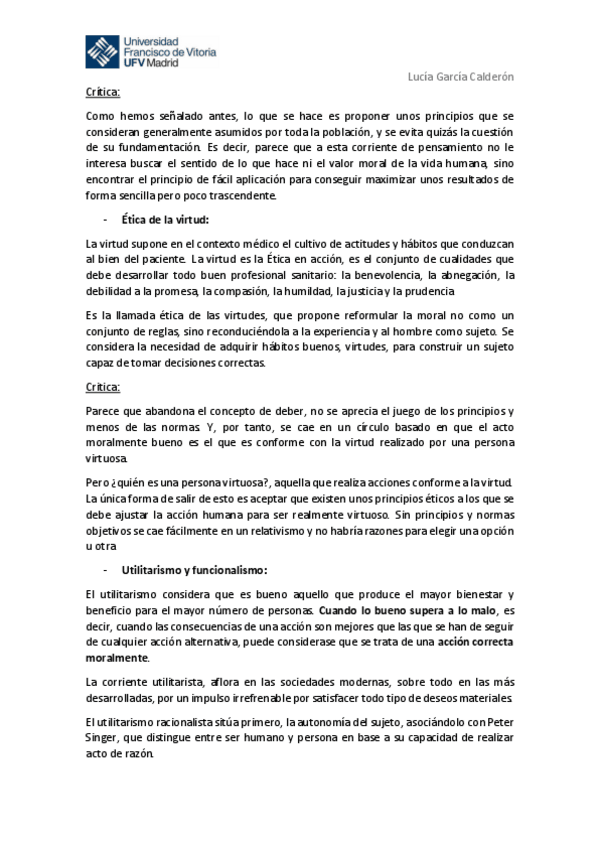 Universidad Francisco de Vitoria UFV Madrid

Lucía García Calderón

Crítica:

Como hemos señalado antes, lo que se hace es proponer unos principios que se consideran generalmente asumidos por toda la población, y se evita quizás la cuestión de su fundamentación. Es decir, parece que a esta corriente de pensamiento no le interesa buscar el sentido de lo que hace ni el valor moral de la vida humana, sino encontrar el principio de fácil aplicación para conseguir maximizar unos resultados de forma sencilla pero poco trascendente.

- Ética de la virtud:

La virtud supone en el contexto médico el cultivo de actitudes y hábitos que conduzcan al bien del paciente. La virtud es la Ética en acción, es el conjunto de cualidades que debe desarrollar todo buen profesional sanitario: la benevolencia, la abnegación, la debilidad a la promesa, la compasión, la humildad, la justicia y la prudencia

Es la llamada ética de las virtudes, que propone reformular la moral no como un conjunto de reglas, sino reconduciéndola a la experiencia y al hombre como sujeto. Se considera la necesidad de adquirir hábitos buenos, virtudes, para construir un sujeto capaz de tomar decisiones correctas.

Crítica:

Parece que abandona el concepto de deber, no se aprecia el juego de los principios y menos de las normas. Y, por tanto, se cae en un círculo basado en que el acto moralmente bueno es el que es conforme con la virtud realizado por una persona virtuosa.

Pero ¿quién es una persona virtuosa?, aquella que realiza acciones conforme a la virtud. La única forma de salir de esto es aceptar que existen unos principios éticos a los que se debe ajustar la acción humana para ser realmente virtuoso. Sin principios y normas objetivos se cae fácilmente en un relativismo y no habría razones para elegir una opción u otra

- Utilitarismo y funcionalismo:

El utilitarismo considera que es bueno aquello que produce el mayor bienestar y beneficio para el mayor número de personas. Cuando lo bueno supera a lo malo, es decir, cuando las consecuencias de una acción son mejores que las que se han de seguir de cualquier acción alternativa, puede considerase que se trata de una acción correcta moralmente.

La corriente utilitarista, aflora en las sociedades modernas, sobre todo en las más desarrolladas, por un impulso irrefrenable por satisfacer todo tipo de deseos materiales.

El utilitarismo racionalista sitúa primero, la autonomía del sujeto, asociándolo con Peter Singer, que distingue entre ser humano y persona en base a su capacidad de realizar acto de razón.